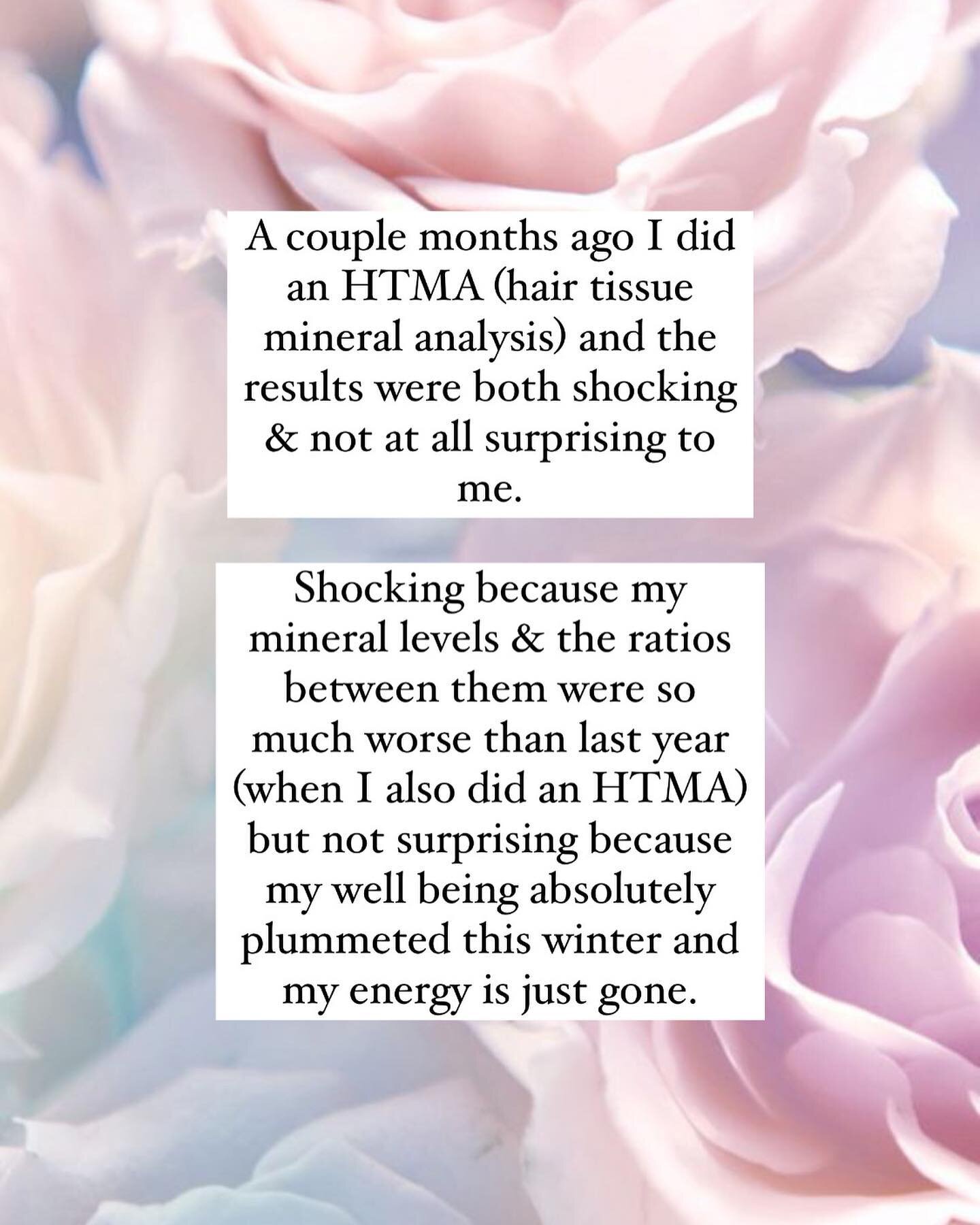 A couple months ago I did an HTMA (hair tissue mineral analysis) and the results were both shocking & not at all surprising to me.

Shocking because my mineral levels & the ratios between them were so much worse than last year (when I also did an HTMA) but not surprising because my well being absolutely plummeted this winter and my energy is just gone.